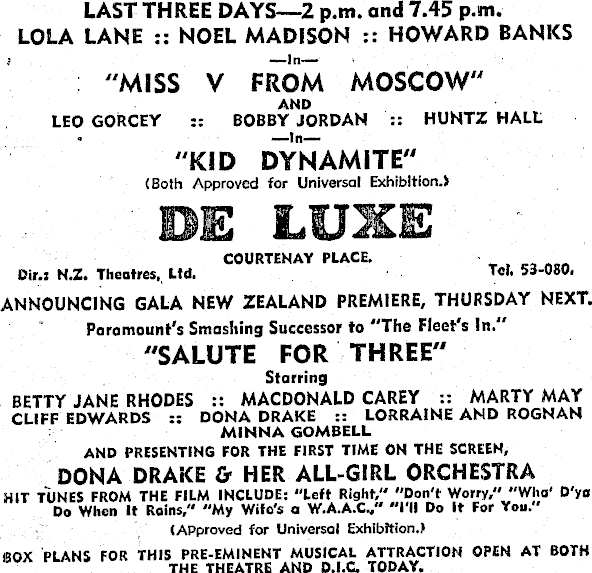 LAST THREE DAYS—2 p.m. and 7.45 p.m.
LOLA LANE :: NOEL MADISON :: HOWARD BANKS
—In—
"MISS V FROM MOSCOW"
AND
LEO GORCEY :: BOBBY JORDAN :: HUNTZ HALL
—In—
"KID DYNAMITE"
(Both Approved for Universal Exhibition.)

DE LUXE
COURTENAY PLACE.
Dir.: N.Z. Theatres, Ltd. Tel. 53-080.

ANNOUNCING GALA NEW ZEALAND PREMIERE, THURSDAY NEXT.
Paramount's Smashing Successor to "The Fleet's In."
"SALUTE FOR THREE"
Starring
BETTY JANE RHODES :: MACDONALD CAREY :: MARTY MAY
CLIFF EDWARDS :: DONA DRAKE :: LORRAINE AND ROGNAN
MINNA GOMBELL
AND PRESENTING FOR THE FIRST TIME ON THE SCREEN,
DONA DRAKE & HER ALL-GIRL ORCHESTRA
HIT TUNES FROM THE FILM INCLUDE: "Left Right," "Don't Worry," "Wha' D'ya Do When It Rains," "My Wife's a W.A.A.C.," "I'll Do It For You."
(Approved for Universal Exhibition.)
BOX PLANS FOR THIS PRE-EMINENT MUSICAL ATTRACTION OPEN AT BOTH THE THEATRE AND D.I.C. TODAY.